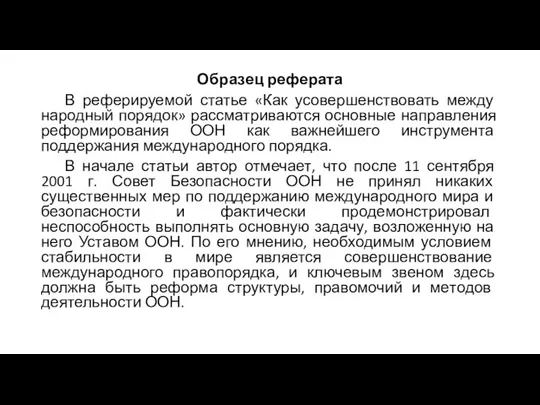 Образец реферата

В реферируемой статье «Как усовершенствовать между народный порядок» рассматриваются основные направления реформирования ООН как важнейшего инструмента поддержания международного порядка.

В начале статьи автор отмечает, что после 11 сентября 2001 г. Совет Безопасности ООН не принял никаких существенных мер по поддержанию международного мира и безопасности и фактически продемонстрировал неспособность выполнять основную задачу, возложенную на него Уставом ООН. По его мнению, необходимым условием стабильности в мире является совершенствование международного правопорядка, и ключевым звеном здесь должна быть реформа структуры, правомочий и методов деятельности ООН.